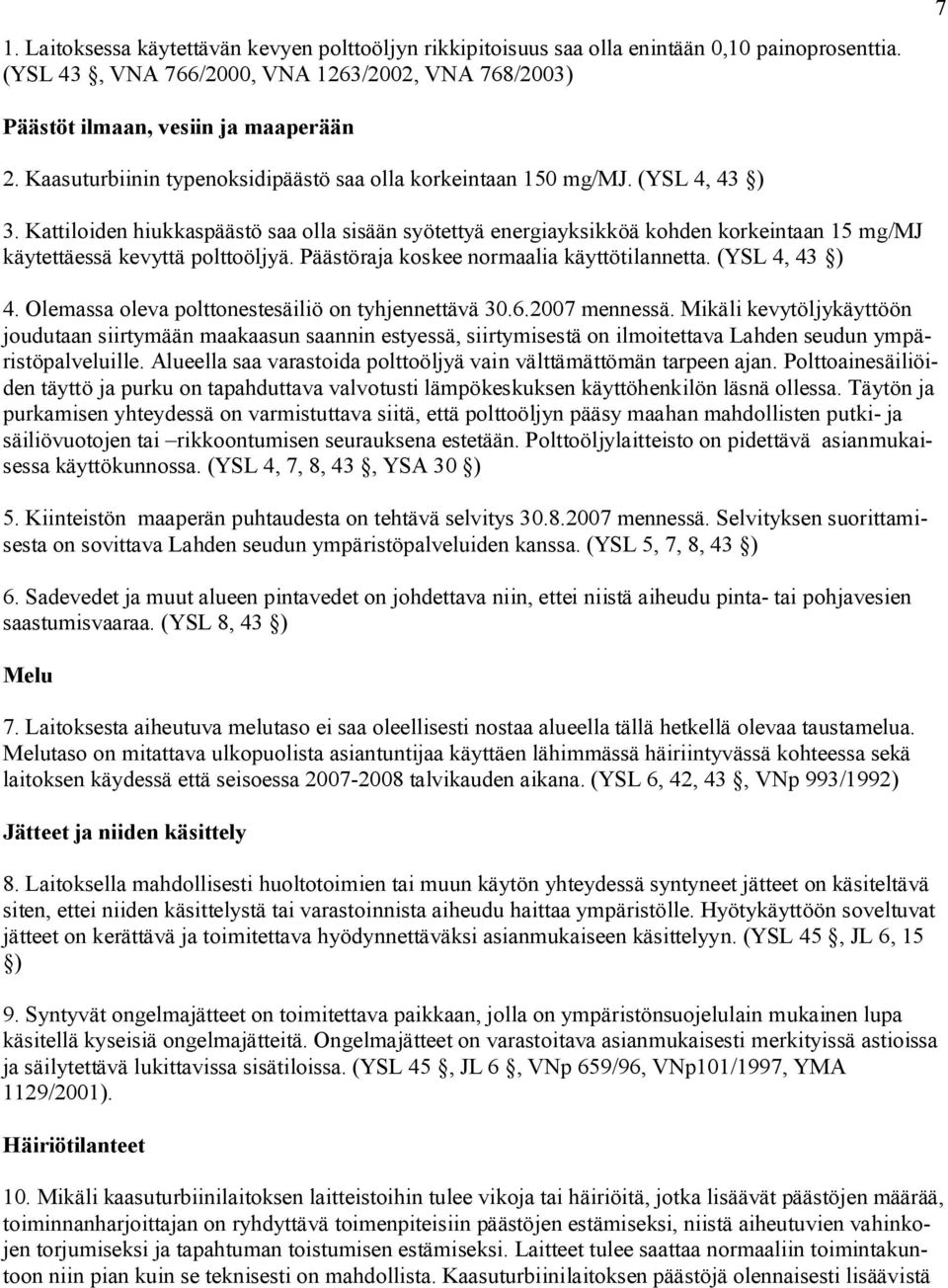 7

1. Laitoksessa käytettävän kevyen polttoöljyn rikkipitoisuus saa olla enintään 0,10 painoprosenttia. (YSL 43 §, VNA 766/2000, VNA 1263/2002, VNA 768/2003)

Päästöt ilmaan, vesiin ja maaperään

2. Kaasuturbiinin typenoksidipäästö saa olla korkeintaan 150 mg/MJ. (YSL 4, 43 §)

3. Kattiloiden hiukkaspäästö saa olla sisään syötettyä energiayksikköä kohden korkeintaan 15 mg/MJ käytettäessä kevyttä polttoöljyä. Päästöraja koskee normaalia käyttötilannetta. (YSL 4, 43 §)

4. Olemassa oleva polttonestesäiliö on tyhjennettävä 30.6.2007 mennessä. Mikäli kevytöljykäyttöön joudutaan siirtymään maakaasun saannin estyessä, siirtymisestä on ilmoitettava Lahden seudun ympäristöpalveluille. Alueella saa varastoida polttoöljyä vain välttämättömän tarpeen ajan. Polttoainesäiliöiden täyttö ja purku on tapahduttava valvotusti lämpökeskuksen käyttöhenkilön läsnä ollessa. Täytön ja purkamisen yhteydessä on varmistuttava siitä, että polttoöljyn pääsy maahan mahdollisten putki- ja säiliövuotojen tai –rikkoontumisen seurauksena estetään. Polttoöljylaitteisto on pidettävä asianmukaisessa käyttökunnossa. (YSL 4, 7, 8, 43 §, YSA 30 §)

5. Kiinteistön maaperän puhtaudesta on tehtävä selvitys 30.8.2007 mennessä. Selvityksen suorittamisesta on sovittava Lahden seudun ympäristöpalveluiden kanssa. (YSL 5, 7, 8, 43 §)

6. Sadevedet ja muut alueen pintavedet on johdettava niin, ettei niistä aiheudu pinta- tai pohjavesien saastumisvaaraa. (YSL 8, 43 §)

Melu

7. Laitoksesta aiheutuva melutaso ei saa oleellisesti nostaa alueella tällä hetkellä olevaa taustamelua. Melutaso on mitattava ulkopuolista asiantuntijaa käyttäen lähimmässä häiriintyvässä kohteessa sekä laitoksen käydessä että seisoessa 2007-2008 talvikauden aikana. (YSL 6, 42, 43 §, VNp 993/1992)

Jätteet ja niiden käsittely

8. Laitoksella mahdollisesti huoltotoimien tai muun käytön yhteydessä syntyneet jätteet on käsiteltävä siten, ettei niiden käsittelystä tai varastoinnista aiheudu haittaa ympäristölle. Hyötykäyttöön soveltuvat jätteet on kerättävä ja toimitettava hyödynnettäväksi asianmukaiseen käsittelyyn. (YSL 45 §, JL 6, 15 §)

9. Syntyvät ongelmajätteet on toimitettava paikkaan, jolla on ympäristönsuojelulain mukainen lupa käsitellä kyseisiä ongelmajätteitä. Ongelmajätteet on varastoitava asianmukaisesti merkityissä astioissa ja säilytettävä lukittavissa sisätiloissa. (YSL 45 §, JL 6 §, VNp 659/96, VNp101/1997, YMA 1129/2001).

Häiriötilanteet

10. Mikäli kaasuturbiinilaitoksen laitteistoihin tulee vikoja tai häiriöitä, jotka lisäävät päästöjen määrää, toiminnanharjoittajan on ryhdyttävä toimenpiteisiin päästöjen estämiseksi, niistä aiheutuvien vahinkojen torjumiseksi ja tapahtuman toistumisen estämiseksi. Laitteet tulee saattaa normaaliin toimintakuntoon niin pian kuin se teknisesti on mahdollista. Kaasuturbiinilaitoksen päästöjä olennaisesti lisäävistä